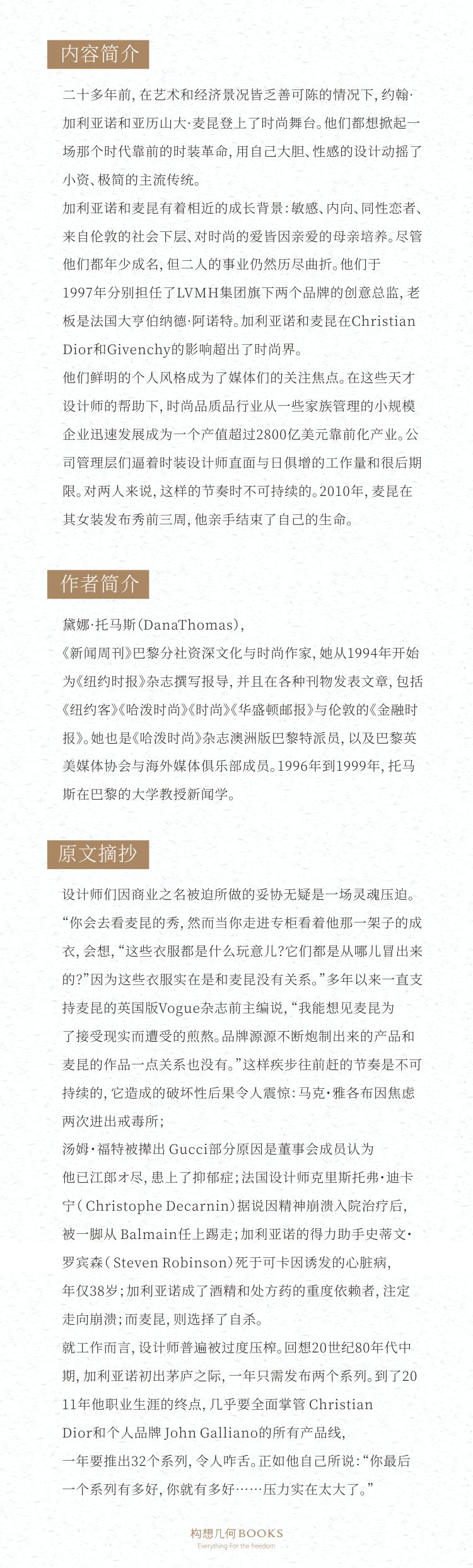 内容简介

二十多年前，在艺术和经济景况皆乏善可陈的情况下，约翰·加利亚诺和亚历山大·麦昆登上了时尚舞台。他们都想掀起一场那个时代靠前的时装革命，用自己大胆、性感的设计动摇了小资、极简的主流传统。

加利亚诺和麦昆有着相近的成长背景：敏感、内向、同性恋者、来自伦敦的社会下层、对时尚的爱皆因亲爱的母亲培养。尽管他们都年少成名，但二人的事业仍然历尽曲折。他们于1997年分别担任了LVMH集团旗下两个品牌的创意总监，老板是法国大亨伯纳德·阿诺特。加利亚诺和麦昆在Christian Dior和Givenchy的影响超出了时尚界。

他们鲜明的个人风格成为了媒体们的关注焦点。在这些天才设计师的帮助下，时尚品质品行业从一些家族管理的小规模企业迅速发展成为一个产值超过2800亿美元靠前化产业。公司管理层们逼着时装设计师直面与日俱增的工作量和很后期限。对两人来说，这样的节奏时不可持续的。2010年，麦昆在其女装发布秀前三周，他亲手结束了自己的生命。

作者简介

黛娜·托马斯（DanaThomas），

《新闻周刊》巴黎分社资深文化与时尚作家，她从1994年开始为《纽约时报》杂志撰写报导，并且在各种刊物发表文章，包括《纽约客》《哈泼时尚》《时尚》《华盛顿邮报》与伦敦的《金融时报》。她也是《哈泼时尚》杂志澳洲版巴黎特派员，以及巴黎英美媒体协会与海外媒体俱乐部成员。1996年到1999年，托马斯在巴黎的大学教授新闻学。

原文摘抄

设计师们因商业之名被迫所做的妥协无疑是一场灵魂压迫。“你会去看麦昆的秀，然而当你走进专柜看着他那一架子的成衣，会想，“这些衣服都是什么玩意儿？它们都是从哪儿冒出来的？”因为这些衣服实在是和麦昆没有关系。”多年以来一直支持麦昆的英国版Vogue杂志前主编说，“我能想见麦昆为了接受现实而遭受的煎熬。品牌源源不断炮制出来的产品和麦昆的作品一点关系也没有。”这样疾步往前赶的节奏是不可持续的，它造成的破坏性后果令人震惊：马克·雅各布因焦虑两次进出戒毒所；

汤姆·福特被撵出 Gucci部分原因是董事会成员认为他已江郎才尽，患上了抑郁症；法国设计师克里斯托弗·迪卡宁（Christophe Decarnin）据说因精神崩溃入院治疗后，被一脚从 Balmain任上踢走；加利亚诺的得力助手史蒂文·罗宾森（Steven Robinson）死于可卡因诱发的心脏病，年仅38岁；加利亚诺成了酒精和处方药的重度依赖者，注定走向崩溃；而麦昆，则选择了自杀。

就工作而言，设计师普遍被过度压榨。回想20世纪80年代中期，加利亚诺初出茅庐之际，一年只需发布两个系列。到了2011年他职业生涯的终点，几乎要全面掌管 Christian Dior和个人品牌 John Galliano的所有产品线，一年要推出32个系列，令人咋舌。正如他自己所说：“你最后一个系列有多好，你就有多好……压力实在太大了。”

构想几何 BOOKS
Everything For the freedom